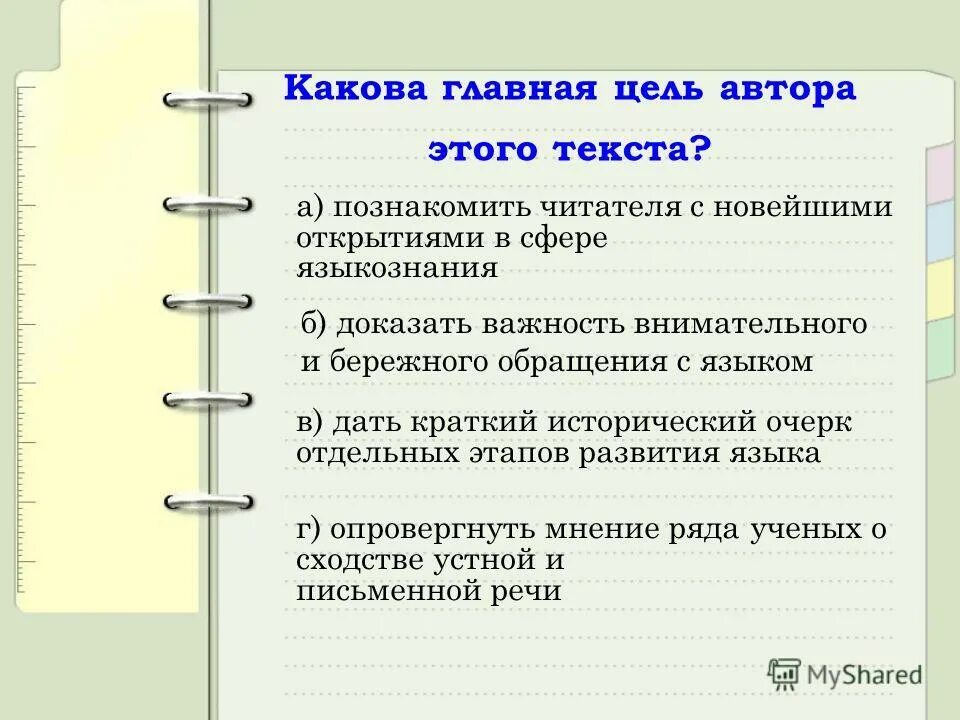 Какова главная цель автора этого текста?

а) познакомить читателя с новейшими открытиями в сфере языкознания

б) доказать важность внимательного и бережного обращения с языком

в) дать краткий исторический очерк отдельных этапов развития языка

г) опровергнуть мнение ряда ученых о сходстве устной и письменной речи

MyShared